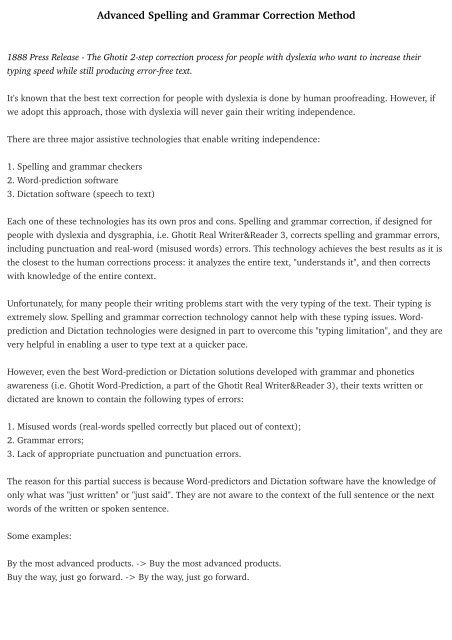 Advanced Spelling and Grammar Correction Method

1888 Press Release - The Ghotit 2-step correction process for people with dyslexia who want to increase their typing speed while still producing error-free text.

It's known that the best text correction for people with dyslexia is done by human proofreading. However, if we adopt this approach, those with dyslexia will never gain their writing independence.

There are three major assistive technologies that enable writing independence:

1. Spelling and grammar checkers
2. Word-prediction software
3. Dictation software (speech to text)

Each one of these technologies has its own pros and cons. Spelling and grammar correction, if designed for people with dyslexia and dysgraphia, i.e. Ghotit Real Writer&Reader 3, corrects spelling and grammar errors, including punctuation and real-word (misused words) errors. This technology achieves the best results as it is the closest to the human corrections process: it analyzes the entire text, "understands it", and then corrects with knowledge of the entire context.

Unfortunately, for many people their writing problems start with the very typing of the text. Their typing is extremely slow. Spelling and grammar correction technology cannot help with these typing issues. Word-prediction and Dictation technologies were designed in part to overcome this "typing limitation", and they are very helpful in enabling a user to type text at a quicker pace.

However, even the best Word-prediction or Dictation solutions developed with grammar and phonetics awareness (i.e. Ghotit Word-Prediction, a part of the Ghotit Real Writer&Reader 3), their texts written or dictated are known to contain the following types of errors:

1. Misused words (real-words spelled correctly but placed out of context);
2. Grammar errors;
3. Lack of appropriate punctuation and punctuation errors.

The reason for this partial success is because Word-predictors and Dictation software have the knowledge of only what was "just written" or "just said". They are not aware to the context of the full sentence or the next words of the written or spoken sentence.

Some examples:

By the most advanced products. -> Buy the most advanced products.
Buy the way, just go forward. -> By the way, just go forward.